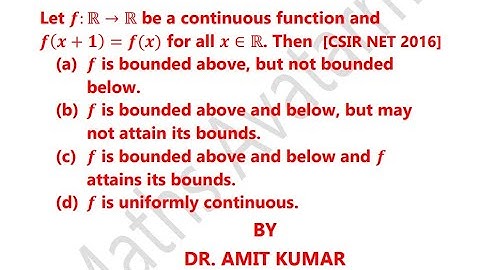 Let $f: \mathbb{R} \to \mathbb{R}$ be a continuous function and $f(x+1) = f(x)$ for all $x \in \mathbb{R}$. Then [CSIR NET 2016]

(a) $f$ is bounded above, but not bounded below.

(b) $f$ is bounded above and below, but may not attain its bounds.

(c) $f$ is bounded above and below and $f$ attains its bounds.

(d) $f$ is uniformly continuous.

BY

DR. AMIT KUMAR

MathsAvatar